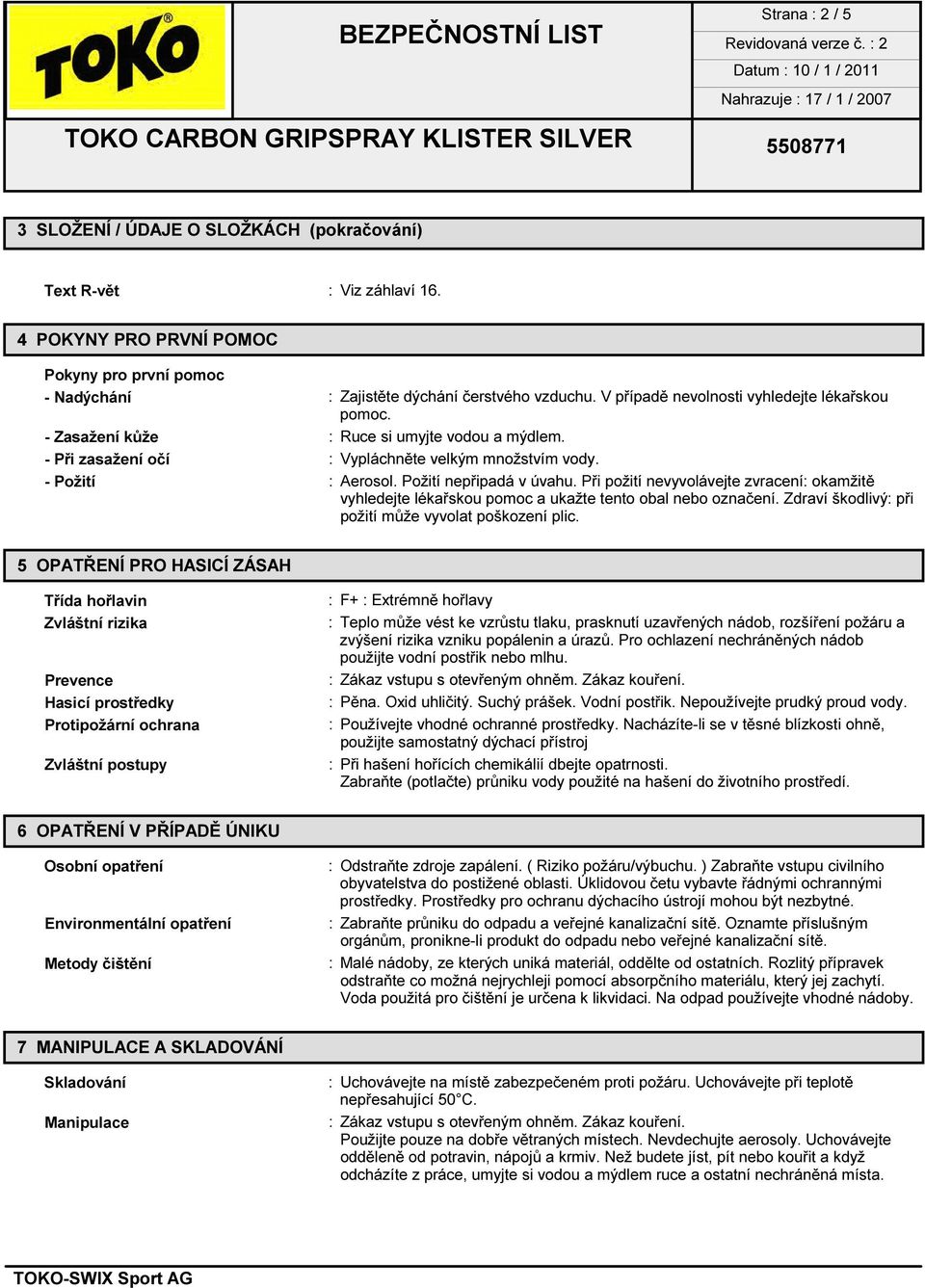 TOKO®

BEZPEČNOSTNÍ LIST

Strana : 2 / 5
Revidovaná verze č. : 2
Datum : 10 / 1 / 2011
Nahrazuje : 17 / 1 / 2007

TOKO CARBON GRIPSPRAY KLISTER SILVER

5508771

3 SLOŽENÍ / ÚDAJE O SLOŽKÁCH (pokračování)

Text R-vět : Viz záhlaví 16.

4 POKYNY PRO PRVNÍ POMOC

Pokyny pro první pomoc
- Nadýchání : Zajistěte dýchání čerstvého vzduchu. V případě nevolnosti vyhledejte lékařskou pomoc.
- Zasažení kůže : Ruce si umyjte vodou a mýdlem.
- Při zasažení očí : Vypláchněte velkým množstvím vody.
- Požití : Aerosol. Požití nepřipadá v úvahu. Při požití nevyvolávejte zvracení: okamžitě vyhledejte lékařskou pomoc a ukažte tento obal nebo označení. Zdraví škodlivý: při požití může vyvolat poškození plic.

5 OPATŘENÍ PRO HASICÍ ZÁSAH

Třída hořlavin : F+ : Extrémně hořlavy
Zvláštní rizika : Teplo může vést ke vzrůstu tlaku, prasknutí uzavřených nádob, rozšíření požáru a zvýšení rizika vzniku popálenin a úrazů. Pro ochlazení nechráněných nádob použijte vodní postřik nebo mlhu.
Prevence : Zákaz vstupu s otevřeným ohněm. Zákaz kouření.
Hasicí prostředky : Pěna. Oxid uhličitý. Suchý prášek. Vodní postřik. Nepoužívejte prudký proud vody.
Protipožární ochrana : Používejte vhodné ochranné prostředky. Nacházíte-li se v těsné blízkosti ohně, použijte samostatný dýchací přístroj
Zvláštní postupy : Při hašení hořících chemikálií dbejte opatrnosti.
Zabraňte (potlačte) průniku vody použité na hašení do životního prostředí.

6 OPATŘENÍ V PŘÍPADĚ ÚNIKU

Osobní opatření : Odstraňte zdroje zapálení. ( Riziko požáru/výbuchu. ) Zabraňte vstupu civilního obyvatelstva do postižené oblasti. Úklidovou četu vybavte řádnými ochrannými prostředky. Prostředky pro ochranu dýchacího ústrojí mohou být nezbytné.
Environmentální opatření : Zabraňte průniku do odpadu a veřejné kanalizační sítě. Oznamte příslušným orgánům, pronikne-li produkt do odpadu nebo veřejné kanalizační sítě.
Metody čištění : Malé nádoby, ze kterých uniká materiál, oddělte od ostatních. Rozlitý přípravek odstraňte co možná nejrychleji pomocí absorpčního materiálu, který jej zachytí. Voda použitá pro čištění je určena k likvidaci. Na odpad používejte vhodné nádoby.

7 MANIPULACE A SKLADOVÁNÍ

Skladování : Uchovávejte na místě zabezpečeném proti požáru. Uchovávejte při teplotě nepřesahující 50°C.
Manipulace : Zákaz vstupu s otevřeným ohněm. Zákaz kouření.
Použijte pouze na dobře větraných místech. Nevdechujte aerosoly. Uchovávejte odděleně od potravin, nápojů a krmiv. Než budete jíst, pít nebo kouřit a když odcházíte z práce, umyjte si vodou a mýdlem ruce a ostatní nechráněná místa.

TOKO-SWIX Sport AG